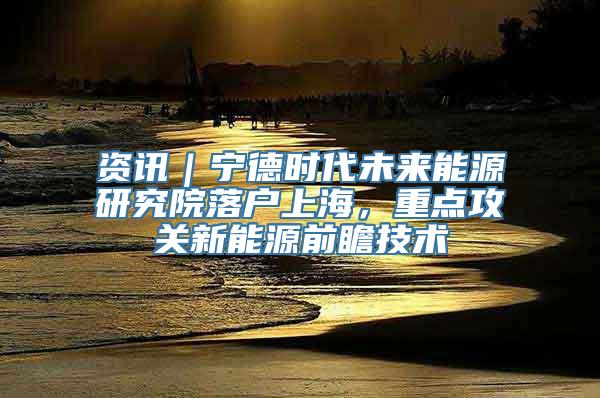 资讯｜宁德时代未来能源研究院落户上海，重点攻关新能源前瞻技术